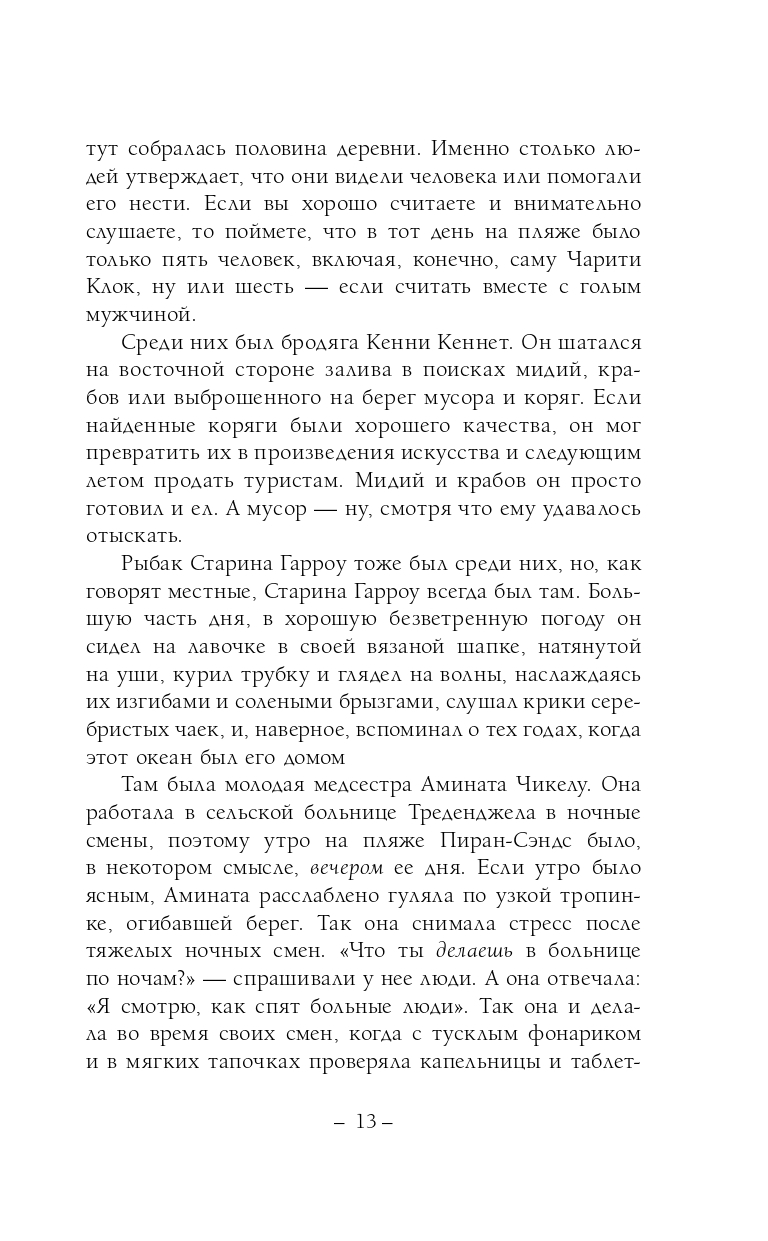 тут собралась половина деревни. Именно столько людей утверждает, что они видели человека или помогали его нести. Если вы хорошо считаете и внимательно слушаете, то поймете, что в тот день на пляже было только пять человек, включая, конечно, саму Чарити Клок, ну или шесть — если считать вместе с голым мужчиной.

Среди них был бродяга Кенни Кеннет. Он шатался на восточной стороне залива в поисках мидий, крабов или выброшенного на берег мусора и коряг. Если найденные коряги были хорошего качества, он мог превратить их в произведения искусства и следующим летом продать туристам. Мидий и крабов он просто готовил и ел. А мусор — ну, смотря что ему удавалось отыскать.

Рыбак Старина Гарроу тоже был среди них, но, как говорят местные, Старина Гарроу всегда был там. Большую часть дня, в хорошую безветренную погоду он сидел на лавочке в своей вязаной шапке, натянутой на уши, курил трубку и глядел на волны, наслаждаясь их изгибами и солеными брызгами, слушал крики серебристых чаек, и, наверное, вспоминал о тех годах, когда этот океан был его домом

Там была молодая медсестра Амината Чикелу. Она работала в сельской больнице Треденджела в ночные смены, поэтому утро на пляже Пиран-Сэндс было, в некотором смысле, вечером ее дня. Если утро было ясным, Амината расслаблено гуляла по узкой тропинке, огибавшей берег. Так она снимала стресс после тяжелых ночных смен. «Что ты делаешь в больнице по ночам?» — спрашивали у нее люди. А она отвечала: «Я смотрю, как спят больные люди». Так она и делала во время своих смен, когда с тусклым фонариком и в мягких тапочках проверяла капельницы и таблет-

– 13 –